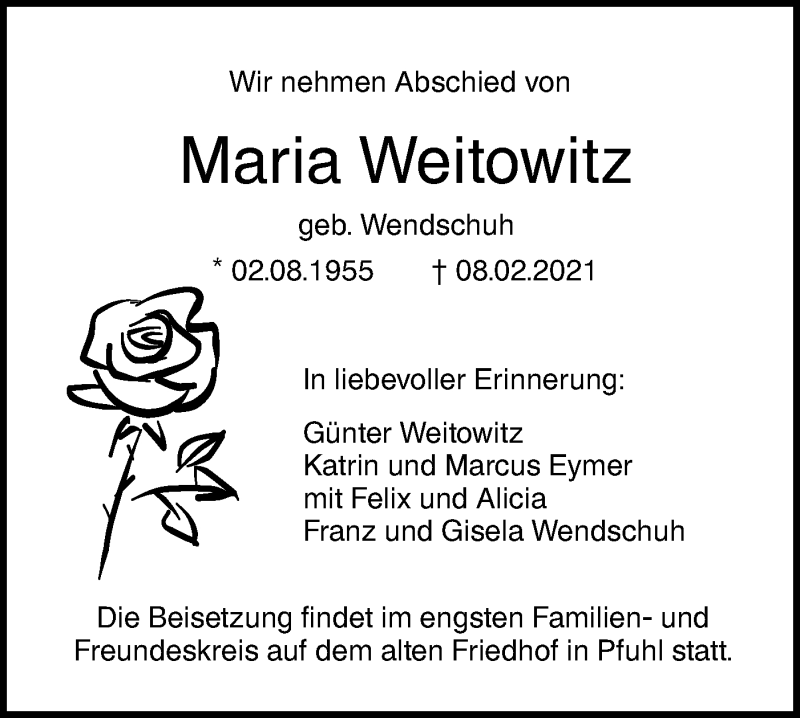 Wir nehmen Abschied von

Maria Weitowitz

geb. Wendschuh

* 02.08.1955 † 08.02.2021

In liebevoller Erinnerung:

Günter Weitowitz
Katrin und Marcus Eymer
mit Felix und Alicia
Franz und Gisela Wendschuh

Die Beisetzung findet im engsten Familien- und Freundeskreis auf dem alten Friedhof in Pfuhl statt.